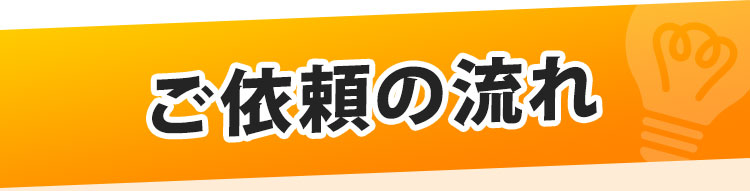 ご依頼の流れ